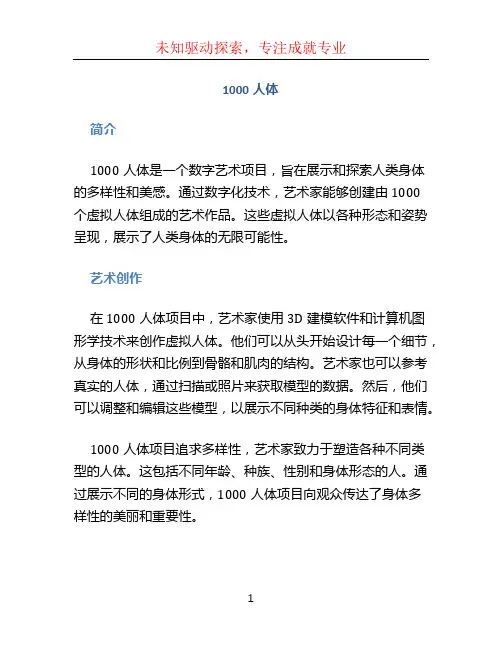 未知驱动探索，专注成就专业

1000 人体

简介

1000 人体是一个数字艺术项目，旨在展示和探索人类身体的多样性和美感。通过数字化技术，艺术家能够创建由 1000 个虚拟人体组成的艺术作品。这些虚拟人体以各种形态和姿势呈现，展示了人类身体的无限可能性。

艺术创作

在 1000 人体项目中，艺术家使用 3D 建模软件和计算机图形学技术来创作虚拟人体。他们可以从头开始设计每一个细节，从身体的形状和比例到骨骼和肌肉的结构。艺术家也可以参考真实的人体，通过扫描或照片来获取模型的数据。然后，他们可以调整和编辑这些模型，以展示不同种类的身体特征和表情。

1000 人体项目追求多样性，艺术家致力于塑造各种不同类型的人体。这包括不同年龄、种族、性别和身体形态的人。通过展示不同的身体形式，1000 人体项目向观众传达了身体多样性的美丽和重要性。

1